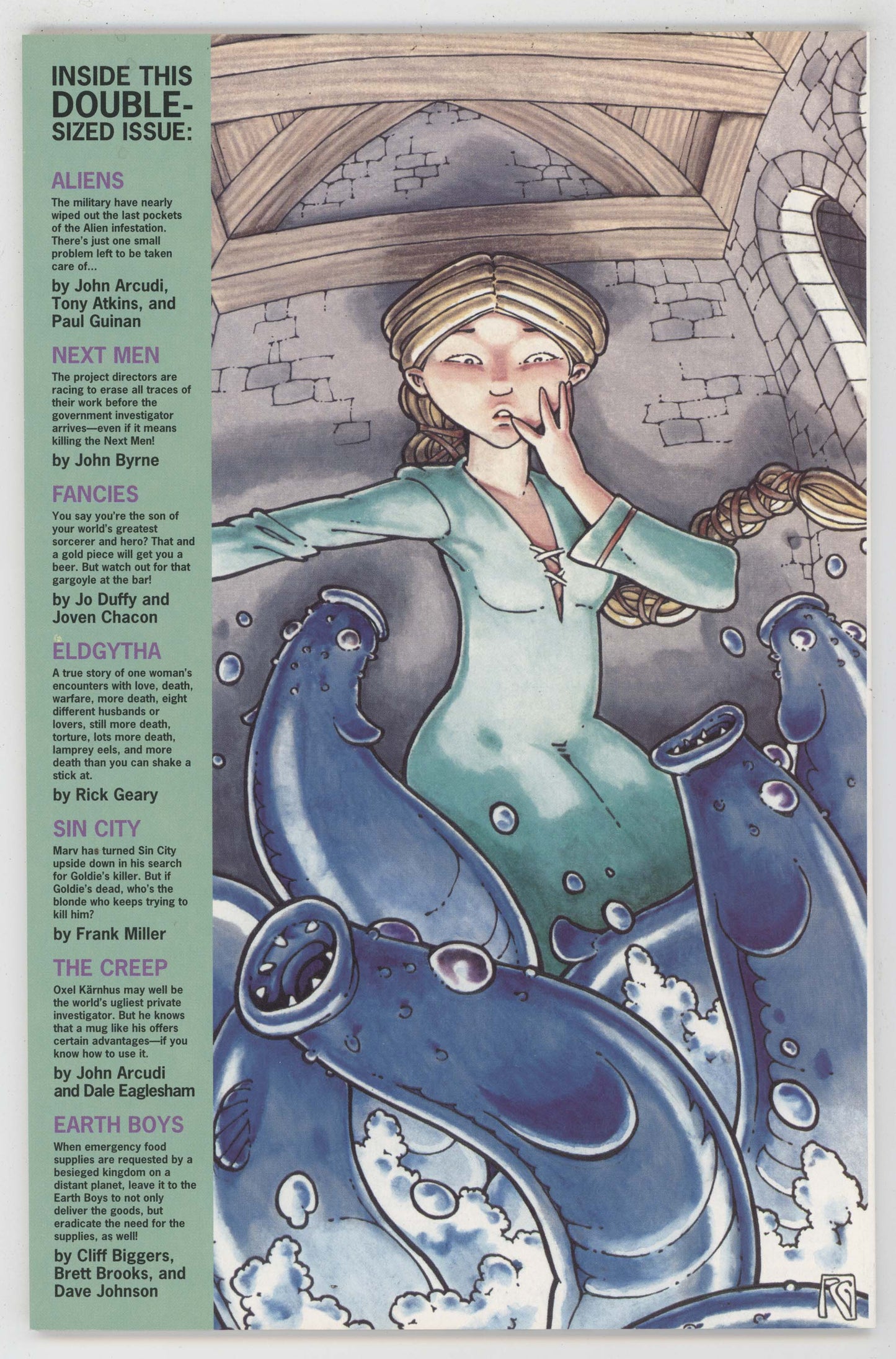 INSIDE THIS DOUBLE-SIZED ISSUE:

ALIENS

The military have nearly wiped out the last pockets of the Alien infestation. There's just one small problem left to be taken care of...

by John Arcudi, Tony Atkins, and Paul Guinan

NEXT MEN

The project directors are racing to erase all traces of their work before the government investigator arrives—even if it means killing the Next Men!

by John Byrne

FANCIES

You say you're the son of your world's greatest sorcerer and hero? That and a gold piece will get you a beer. But watch out for that gargoyle at the bar!

by Jo Duffy and Joven Chacon

ELDGYTHA

A true story of one woman's encounters with love, death, warfare, more death, eight different husbands or lovers, still more death, torture, lots more death, lamprey eels, and more death than you can shake a stick at.

by Rick Geary

SIN CITY

Marv has turned Sin City upside down in his search for Goldie's killer. But if Goldie's dead, who's the blonde who keeps trying to kill him?

by Frank Miller

THE CREEP

Oxel Kärnhus may well be the world's ugliest private investigator. But he knows that a mug like his offers certain advantages—if you know how to use it.

by John Arcudi and Dale Eaglesham

EARTH BOYS

When emergency food supplies are requested by a besieged kingdom on a distant planet, leave it to the Earth Boys to not only deliver the goods, but eradicate the need for the supplies, as well!

by Cliff Biggers, Brett Brooks, and Dave Johnson

RG